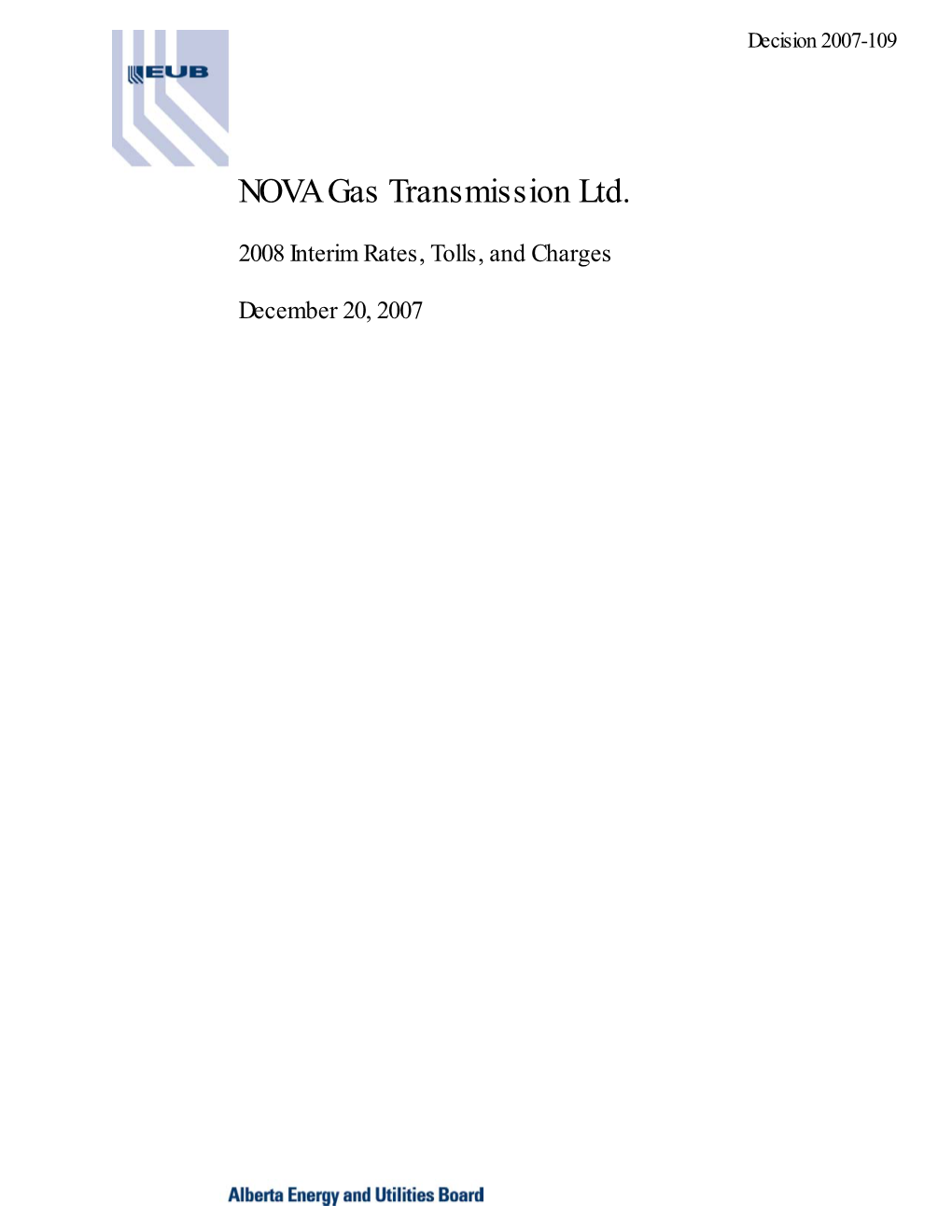 Decision 2007-109

EUB

NOVA Gas Transmission Ltd.

2008 Interim Rates, Tolls, and Charges

December 20, 2007

Alberta Energy and Utilities Board